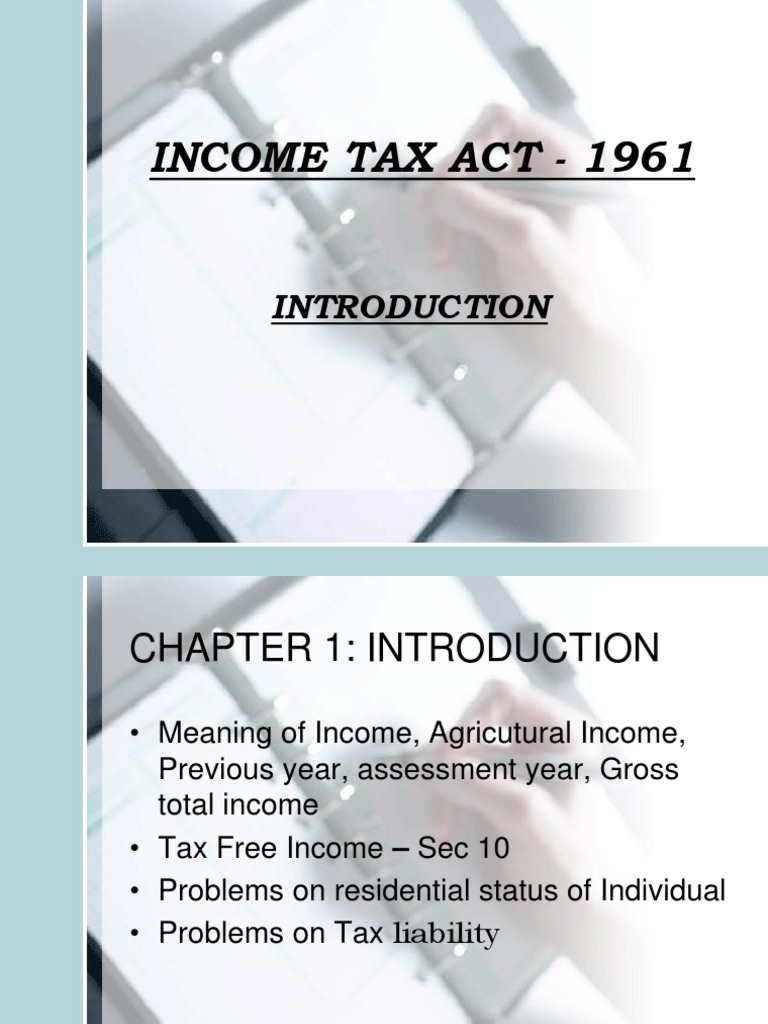 INCOME TAX ACT - 1961

INTRODUCTION

CHAPTER 1: INTRODUCTION

• Meaning of Income, Agricutural Income, Previous year, assessment year, Gross total income
• Tax Free Income – Sec 10
• Problems on residential status of Individual
• Problems on Tax liability